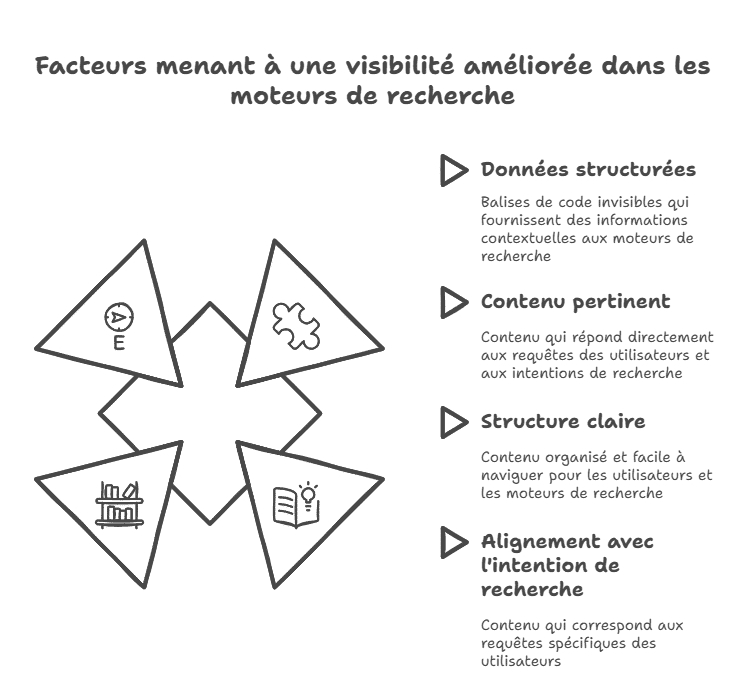 Facteurs menant à une visibilité améliorée dans les moteurs de recherche

E

Données structurées

Balises de code invisibles qui fournissent des informations contextuelles aux moteurs de recherche

Contenu pertinent

Contenu qui répond directement aux requêtes des utilisateurs et aux intentions de recherche

Structure claire

Contenu organisé et facile à naviguer pour les utilisateurs et les moteurs de recherche

Alignement avec l'intention de recherche

Contenu qui correspond aux requêtes spécifiques des utilisateurs